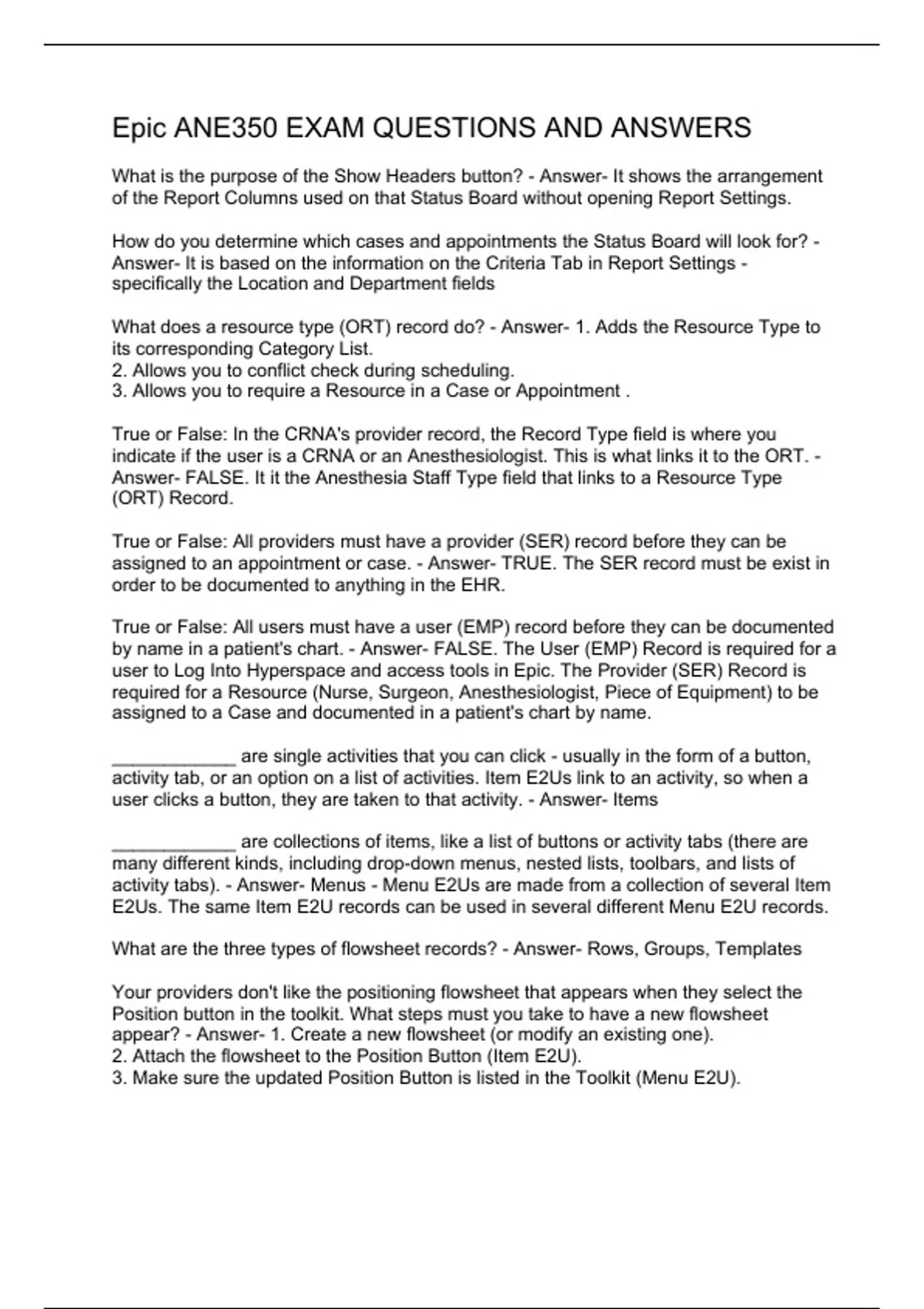 Epic ANE350 EXAM QUESTIONS AND ANSWERS

What is the purpose of the Show Headers button? - Answer- It shows the arrangement of the Report Columns used on that Status Board without opening Report Settings.

How do you determine which cases and appointments the Status Board will look for? - Answer- It is based on the information on the Criteria Tab in Report Settings - specifically the Location and Department fields

What does a resource type (ORT) record do? - Answer- 1. Adds the Resource Type to its corresponding Category List.
2. Allows you to conflict check during scheduling.
3. Allows you to require a Resource in a Case or Appointment .

True or False: In the CRNA's provider record, the Record Type field is where you indicate if the user is a CRNA or an Anesthesiologist. This is what links it to the ORT. - Answer- FALSE. It it the Anesthesia Staff Type field that links to a Resource Type (ORT) Record.

True or False: All providers must have a provider (SER) record before they can be assigned to an appointment or case. - Answer- TRUE. The SER record must be exist in order to be documented to anything in the EHR.

True or False: All users must have a user (EMP) record before they can be documented by name in a patient's chart. - Answer- FALSE. The User (EMP) Record is required for a user to Log Into Hyperspace and access tools in Epic. The Provider (SER) Record is required for a Resource (Nurse, Surgeon, Anesthesiologist, Piece of Equipment) to be assigned to a Case and documented in a patient's chart by name.

____________ are single activities that you can click - usually in the form of a button, activity tab, or an option on a list of activities. Item E2Us link to an activity, so when a user clicks a button, they are taken to that activity. - Answer- Items

____________ are collections of items, like a list of buttons or activity tabs (there are many different kinds, including drop-down menus, nested lists, toolbars, and lists of activity tabs). - Answer- Menus - Menu E2Us are made from a collection of several Item E2Us. The same Item E2U records can be used in several different Menu E2U records.

What are the three types of flowsheet records? - Answer- Rows, Groups, Templates

Your providers don't like the positioning flowsheet that appears when they select the Position button in the toolkit. What steps must you take to have a new flowsheet appear? - Answer- 1. Create a new flowsheet (or modify an existing one).
2. Attach the flowsheet to the Position Button (Item E2U).
3. Make sure the updated Position Button is listed in the Toolkit (Menu E2U).